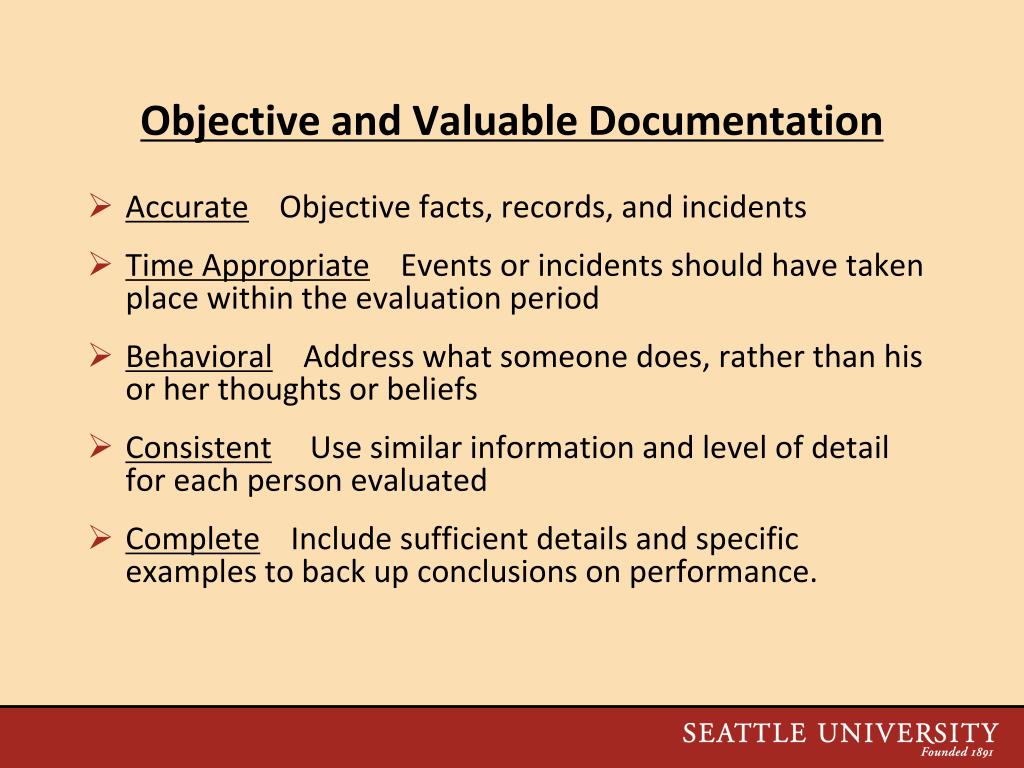 Objective and Valuable Documentation

➢ Accurate Objective facts, records, and incidents

➢ Time Appropriate Events or incidents should have taken place within the evaluation period

➢ Behavioral Address what someone does, rather than his or her thoughts or beliefs

➢ Consistent Use similar information and level of detail for each person evaluated

➢ Complete Include sufficient details and specific examples to back up conclusions on performance.

SEATTLE UNIVERSITY
Founded 1891